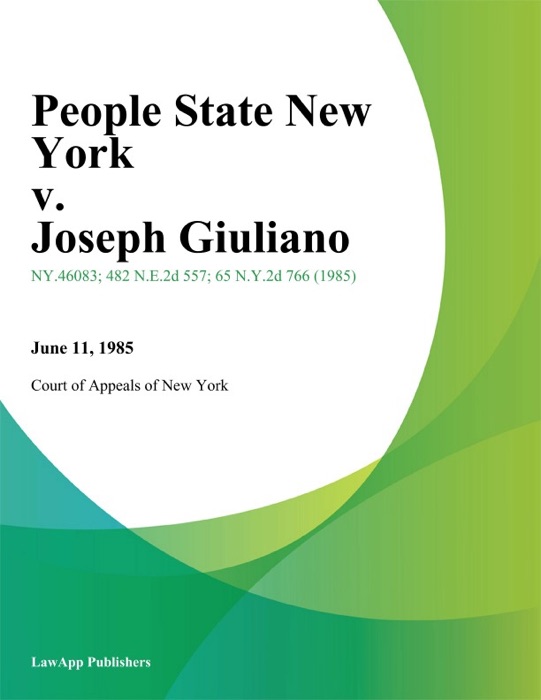 People State New York
v.
Joseph Giuliano

NY.46083; 482 N.E.2d 557; 65 N.Y.2d 766 (1985)

June 11, 1985

Court of Appeals of New York

LawApp Publishers